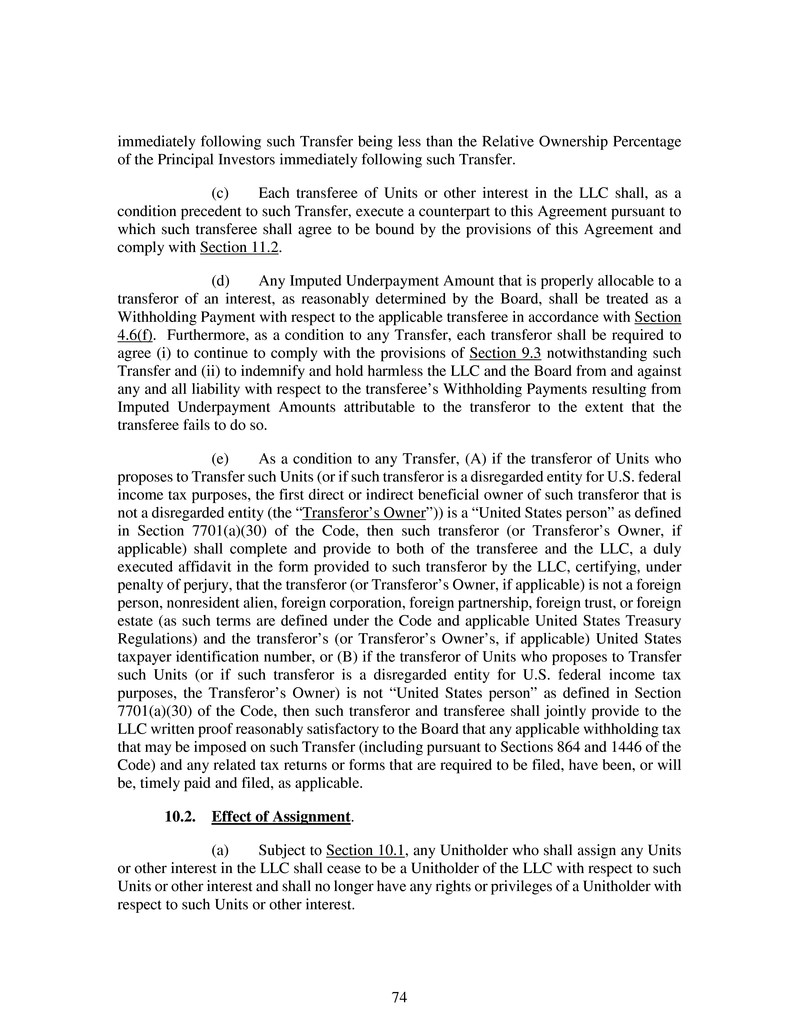 immediately following such Transfer being less than the Relative Ownership Percentage of the Principal Investors immediately following such Transfer.

(c) Each transferee of Units or other interest in the LLC shall, as a condition precedent to such Transfer, execute a counterpart to this Agreement pursuant to which such transferee shall agree to be bound by the provisions of this Agreement and comply with Section 11.2.

(d) Any Imputed Underpayment Amount that is properly allocable to a transferor of an interest, as reasonably determined by the Board, shall be treated as a Withholding Payment with respect to the applicable transferee in accordance with Section 4.6(f). Furthermore, as a condition to any Transfer, each transferor shall be required to agree (i) to continue to comply with the provisions of Section 9.3 notwithstanding such Transfer and (ii) to indemnify and hold harmless the LLC and the Board from and against any and all liability with respect to the transferee's Withholding Payments resulting from Imputed Underpayment Amounts attributable to the transferor to the extent that the transferee fails to do so.

(e) As a condition to any Transfer, (A) if the transferor of Units who proposes to Transfer such Units (or if such transferor is a disregarded entity for U.S. federal income tax purposes, the first direct or indirect beneficial owner of such transferor that is not a disregarded entity (the "Transferor's Owner")) is a "United States person" as defined in Section 7701(a)(30) of the Code, then such transferor (or Transferor's Owner, if applicable) shall complete and provide to both of the transferee and the LLC, a duly executed affidavit in the form provided to such transferor by the LLC, certifying, under penalty of perjury, that the transferor (or Transferor's Owner, if applicable) is not a foreign person, nonresident alien, foreign corporation, foreign partnership, foreign trust, or foreign estate (as such terms are defined under the Code and applicable United States Treasury Regulations) and the transferor's (or Transferor's Owner's, if applicable) United States taxpayer identification number, or (B) if the transferor of Units who proposes to Transfer such Units (or if such transferor is a disregarded entity for U.S. federal income tax purposes, the Transferor's Owner) is not "United States person" as defined in Section 7701(a)(30) of the Code, then such transferor and transferee shall jointly provide to the LLC written proof reasonably satisfactory to the Board that any applicable withholding tax that may be imposed on such Transfer (including pursuant to Sections 864 and 1446 of the Code) and any related tax returns or forms that are required to be filed, have been, or will be, timely paid and filed, as applicable.

10.2. Effect of Assignment.

(a) Subject to Section 10.1, any Unitholder who shall assign any Units or other interest in the LLC shall cease to be a Unitholder of the LLC with respect to such Units or other interest and shall no longer have any rights or privileges of a Unitholder with respect to such Units or other interest.

74